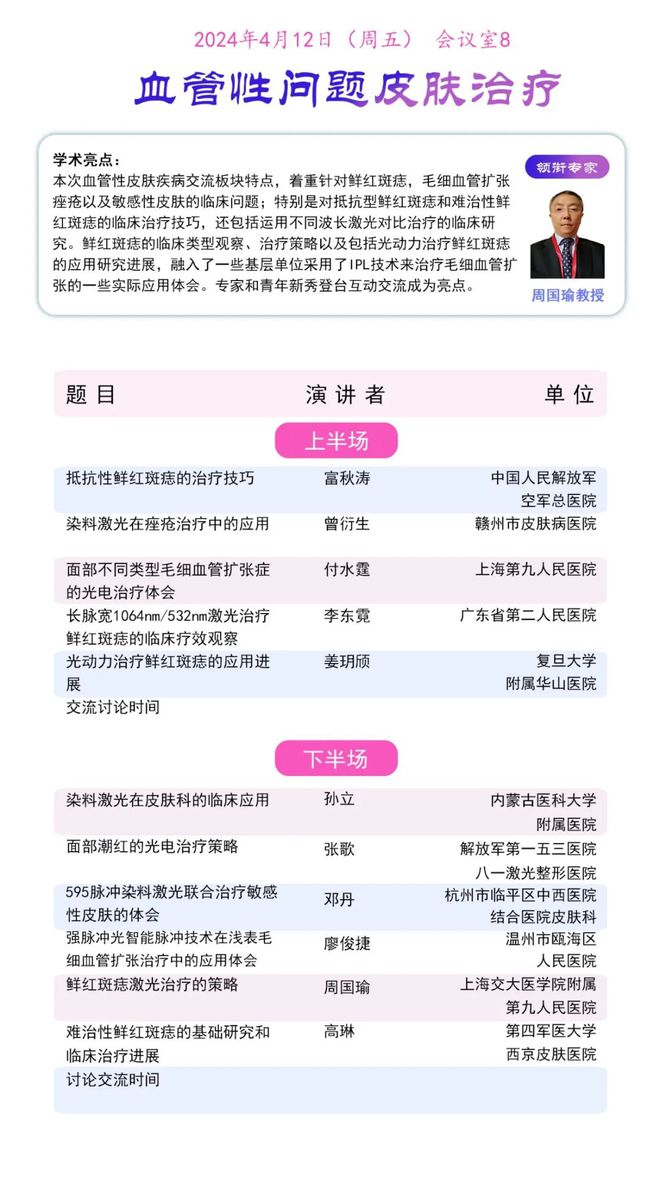 2024年4月12日（周五） 会议室8

血管性问题皮肤治疗

学术亮点：
本次血管性皮肤疾病交流板块特点，着重针对鲜红斑痣，毛细血管扩张痤疮以及敏感性皮肤的临床问题；特别是对抵抗型鲜红斑痣和难治性鲜红斑痣的临床治疗技巧，还包括运用不同波长激光对比治疗的临床研究。鲜红斑痣的临床类型观察、治疗策略以及包括光动力治疗鲜红斑痣的应用研究进展，融入了一些基层单位采用了IPL技术来治疗毛细血管扩张的一些实际应用体会。专家和青年新秀登台互动交流成为亮点。

领衔专家

周国瑜教授

| 题目 | 演讲者 | 单位 |
|---|---|---|
| 上半场 | | |
| 抵抗性鲜红斑痣的治疗技巧 | 富秋涛 | 中国人民解放军空军总医院 |
| 染料激光在痤疮治疗中的应用 | 曾衍生 | 赣州市皮肤病医院 |
| 面部不同类型毛细血管扩张症的光电治疗体会 | 付水霆 | 上海第九人民医院 |
| 长脉宽1064nm/532nm激光治疗鲜红斑痣的临床疗效观察 | 李东霓 | 广东省第二人民医院 |
| 光动力治疗鲜红斑痣的应用进展 | 姜玥颀 | 复旦大学附属华山医院 |
| 交流讨论时间 | | |
| 下半场 | | |
| 染料激光在皮肤科的临床应用 | 孙立 | 内蒙古医科大学附属医院 |
| 面部潮红的光电治疗策略 | 张歌 | 解放军第一五三医院八一激光整形医院 |
| 595脉冲染料激光联合治疗敏感性皮肤的体会 | 邓丹 | 杭州市临平区中西医院结合医院皮肤科 |
| 强脉冲光智能脉冲技术在浅表毛细血管扩张治疗中的应用体会 | 廖俊捷 | 温州市瓯海区人民医院 |
| 鲜红斑痣激光治疗的策略 | 周国瑜 | 上海交大医学院附属第九人民医院 |
| 难治性鲜红斑痣的基础研究和临床治疗进展 | 高琳 | 第四军医大学西京皮肤医院 |
| 讨论交流时间 | | |